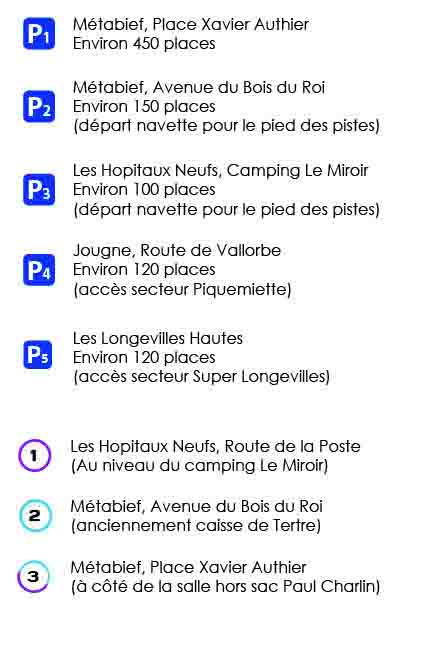 P1 Métabief, Place Xavier Authier
Environ 450 places

P2 Métabief, Avenue du Bois du Roi
Environ 150 places
(départ navette pour le pied des pistes)

P3 Les Hopitaux Neufs, Camping Le Miroir
Environ 100 places
(départ navette pour le pied des pistes)

P4 Jougne, Route de Vallorbe
Environ 120 places
(accès secteur Piquemiette)

P5 Les Longevilles Hautes
Environ 120 places
(accès secteur Super Longevilles)

1 Les Hopitaux Neufs, Route de la Poste
(Au niveau du camping Le Miroir)

2 Métabief, Avenue du Bois du Roi
(anciennement caisse de Tertre)

3 Métabief, Place Xavier Authier
(à côté de la salle hors sac Paul Charlin)